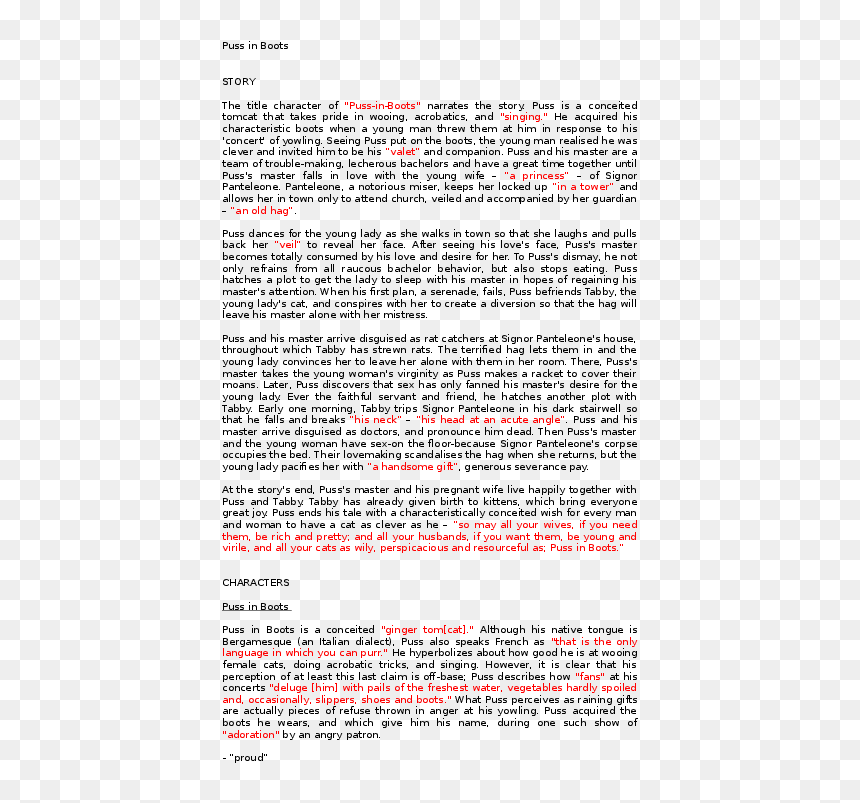 Puss in Boots

STORY

The title character of "Puss-in-Boots" narrates the story. Puss is a conceited tomcat that takes pride in wooing, acrobatics, and "singing." He acquired his characteristic boots when a young man threw them at him in response to his 'concert' of yowling. Seeing Puss put on the boots, the young man realised he was clever and invited him to be his "valet" and companion. Puss and his master are a team of trouble-making, lecherous bachelors and have a great time together until Puss's master falls in love with the young wife – "a princess" – of Signor Panteleone. Panteleone, a notorious miser, keeps her locked up "in a tower" and allows her in town only to attend church, veiled and accompanied by her guardian – "an old hag".

Puss dances for the young lady as she walks in town so that she laughs and pulls back her "veil" to reveal her face. After seeing his love's face, Puss's master becomes totally consumed by his love and desire for her. To Puss's dismay, he not only refrains from all raucous bachelor behavior, but also stops eating. Puss hatches a plot to get the lady to sleep with his master in hopes of regaining his master's attention. When his first plan, a serenade, fails, Puss befriends Tabby, the young lady's cat, and conspires with her to create a diversion so that the hag will leave his master alone with her mistress.

Puss and his master arrive disguised as rat catchers at Signor Panteleone's house, throughout which Tabby has strewn rats. The terrified hag lets them in and the young lady convinces her to leave her alone with them in her room. There, Puss's master takes the young woman's virginity as Puss makes a racket to cover their moans. Later, Puss discovers that sex has only fanned his master's desire for the young lady. Ever the faithful servant and friend, he hatches another plot with Tabby. Early one morning, Tabby trips Signor Panteleone in his dark stairwell so that he falls and breaks "his neck" – "his head at an acute angle". Puss and his master arrive disguised as doctors, and pronounce him dead. Then Puss's master and the young woman have sex-on the floor-because Signor Panteleone's corpse occupies the bed. Their lovemaking scandalises the hag when she returns, but the young lady pacifies her with "a handsome gift", generous severance pay.

At the story's end, Puss's master and his pregnant wife live happily together with Puss and Tabby. Tabby has already given birth to kittens, which bring everyone great joy. Puss ends his tale with a characteristically conceited wish for every man and woman to have a cat as clever as he – "so may all your wives, if you need them, be rich and pretty; and all your husbands, if you want them, be young and virile, and all your cats as wily, perspicacious and resourceful as; Puss in Boots."

CHARACTERS

Puss in Boots

Puss in Boots is a conceited "ginger tom[cat]." Although his native tongue is Bergamesque (an Italian dialect), Puss also speaks French as "that is the only language in which you can purr." He hyperbolizes about how good he is at wooing female cats, doing acrobatic tricks, and singing. However, it is clear that his perception of at least this last claim is off-base; Puss describes how "fans" at his concerts "deluge [him] with pails of the freshest water, vegetables hardly spoiled and, occasionally, slippers, shoes and boots." What Puss perceives as raining gifts are actually pieces of refuse thrown in anger at his yowling. Puss acquired the boots he wears, and which give him his name, during one such show of "adoration" by an angry patron.

- "proud"